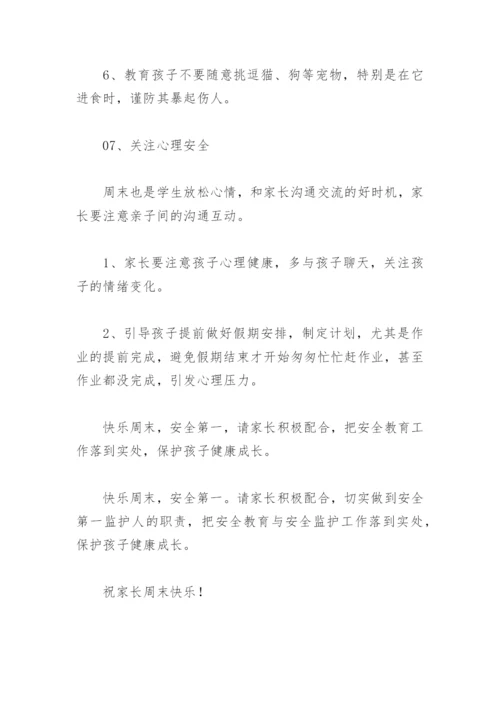 6、教育孩子不要随意挑逗猫、狗等宠物，特别是在它进食时，谨防其暴起伤人。

07、关注心理安全

周末也是学生放松心情，和家长沟通交流的好时机，家长要注意亲子间的沟通互动。

1、家长要注意孩子心理健康，多与孩子聊天，关注孩子的情绪变化。

2、引导孩子提前做好假期安排，制定计划，尤其是作业的提前完成，避免假期结束才开始匆匆忙忙赶作业，甚至作业都没完成，引发心理压力。

快乐周末，安全第一，请家长积极配合，把安全教育工作落到实处，保护孩子健康成长。

快乐周末，安全第一。请家长积极配合，切实做到安全第一监护人的职责，把安全教育与安全监护工作落到实处，保护孩子健康成长。

祝家长周末快乐！